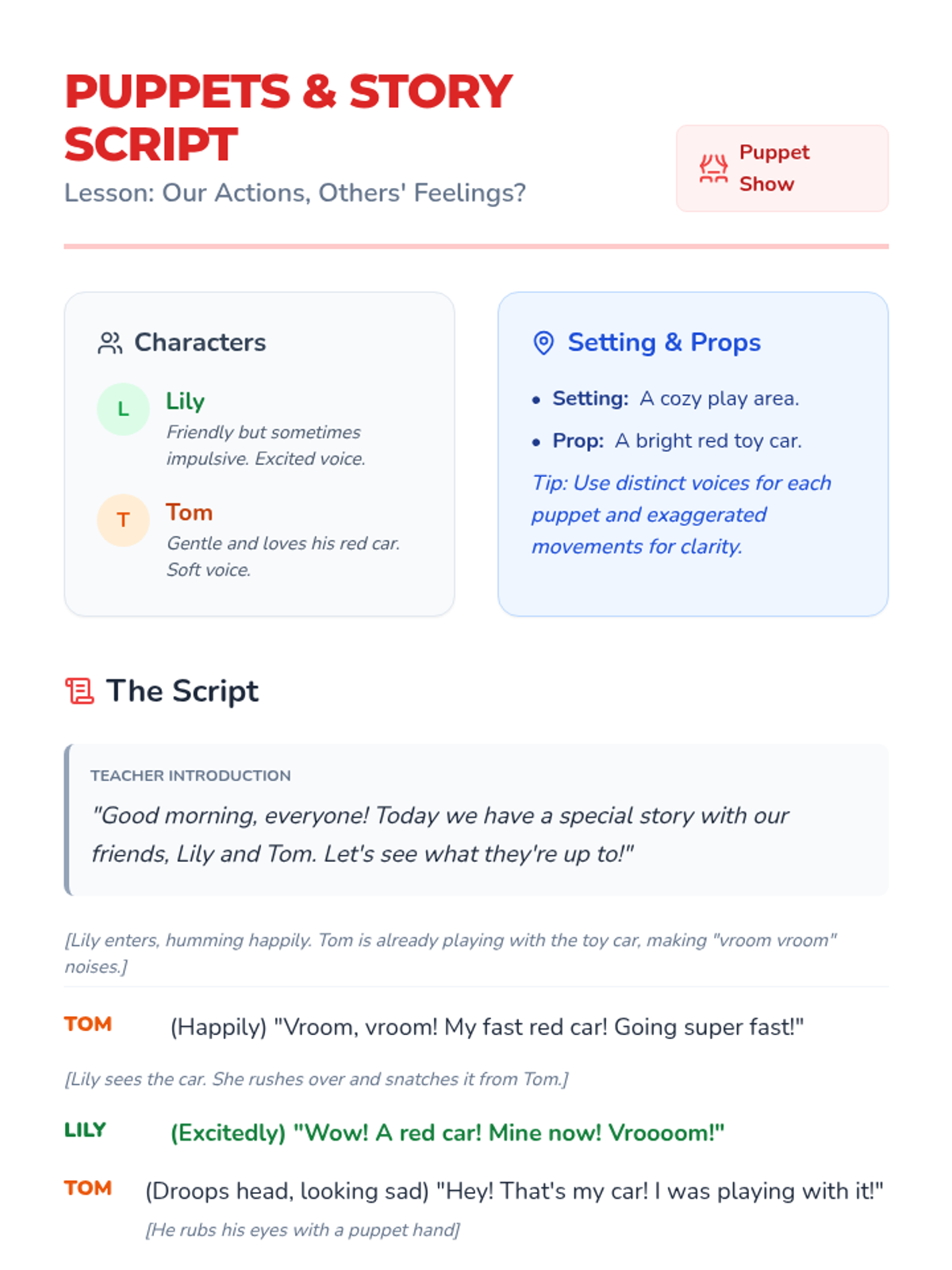 PUPPETS & STORY SCRIPT

Lesson: Our Actions, Others' Feelings?

Puppet Show

Characters

L Lily
Friendly but sometimes impulsive. Excited voice.

T Tom
Gentle and loves his red car. Soft voice.

Setting & Props

• Setting: A cozy play area.
• Prop: A bright red toy car.

Tip: Use distinct voices for each puppet and exaggerated movements for clarity.

The Script

TEACHER INTRODUCTION

"Good morning, everyone! Today we have a special story with our friends, Lily and Tom. Let's see what they're up to!"

[Lily enters, humming happily. Tom is already playing with the toy car, making "vroom vroom" noises.]

TOM (Happily) "Vroom, vroom! My fast red car! Going super fast!"

[Lily sees the car. She rushes over and snatches it from Tom.]

LILY (Excitedly) "Wow! A red car! Mine now! Vroooom!"

TOM (Droops head, looking sad) "Hey! That's my car! I was playing with it!"
[He rubs his eyes with a puppet hand]